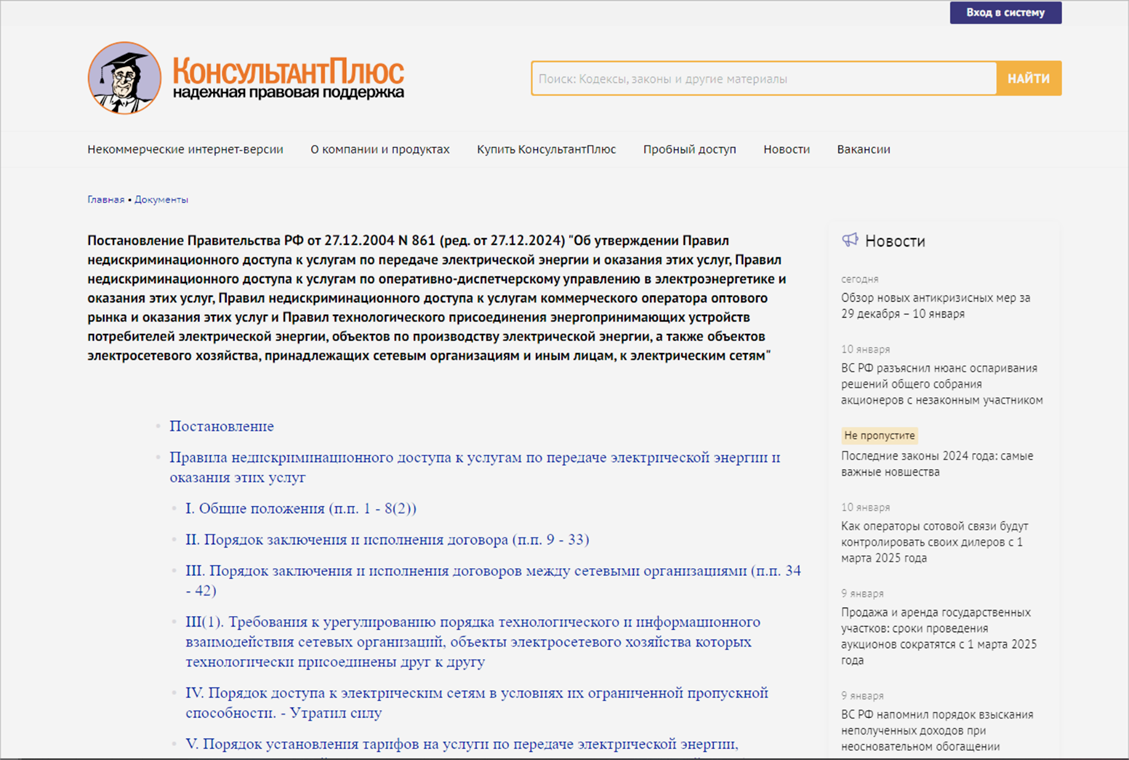 Вход в систему

КонсультантПлюс
надежная правовая поддержка

Поиск: Кодексы, законы и другие материалы
НАЙТИ

Некоммерческие интернет-версии
О компании и продуктах
Купить КонсультантПлюс
Пробный доступ
Новости
Вакансии

Главная • Документы

Постановление Правительства РФ от 27.12.2004 N 861 (ред. от 27.12.2024) "Об утверждении Правил недискриминационного доступа к услугам по передаче электрической энергии и оказания этих услуг, Правил недискриминационного доступа к услугам по оперативно-диспетчерскому управлению в электроэнергетике и оказания этих услуг, Правил недискриминационного доступа к услугам коммерческого оператора оптового рынка и оказания этих услуг и Правил технологического присоединения энергопринимающих устройств потребителей электрической энергии, объектов по производству электрической энергии, а также объектов электросетевого хозяйства, принадлежащих сетевым организациям и иным лицам, к электрическим сетям"

Постановление

Правила недискриминационного доступа к услугам по передаче электрической энергии и оказания этих услуг

I. Общие положения (п.п. 1 - 8(2))

II. Порядок заключения и исполнения договора (п.п. 9 - 33)

III. Порядок заключения и исполнения договоров между сетевыми организациями (п.п. 34 - 42)

III(1). Требования к урегулированию порядка технологического и информационного взаимодействия сетевых организаций, объекты электросетевого хозяйства которых технологически присоединены друг к другу

IV. Порядок доступа к электрическим сетям в условиях их ограниченной пропускной способности. - Утратил силу

V. Порядок установления тарифов на услуги по передаче электрической энергии,

Новости

сегодня
Обзор новых антикризисных мер за 29 декабря – 10 января

10 января
ВС РФ разъяснил нюанс оспаривания решений общего собрания акционеров с незаконным участником

Не пропустите
Последние законы 2024 года: самые важные новшества

10 января
Как операторы сотовой связи будут контролировать своих дилеров с 1 марта 2025 года

9 января
Продажа и аренда государственных участков: сроки проведения аукционов сократятся с 1 марта 2025 года

9 января
ВС РФ напомнил порядок взыскания неполученных доходов при неосновательном обогащении